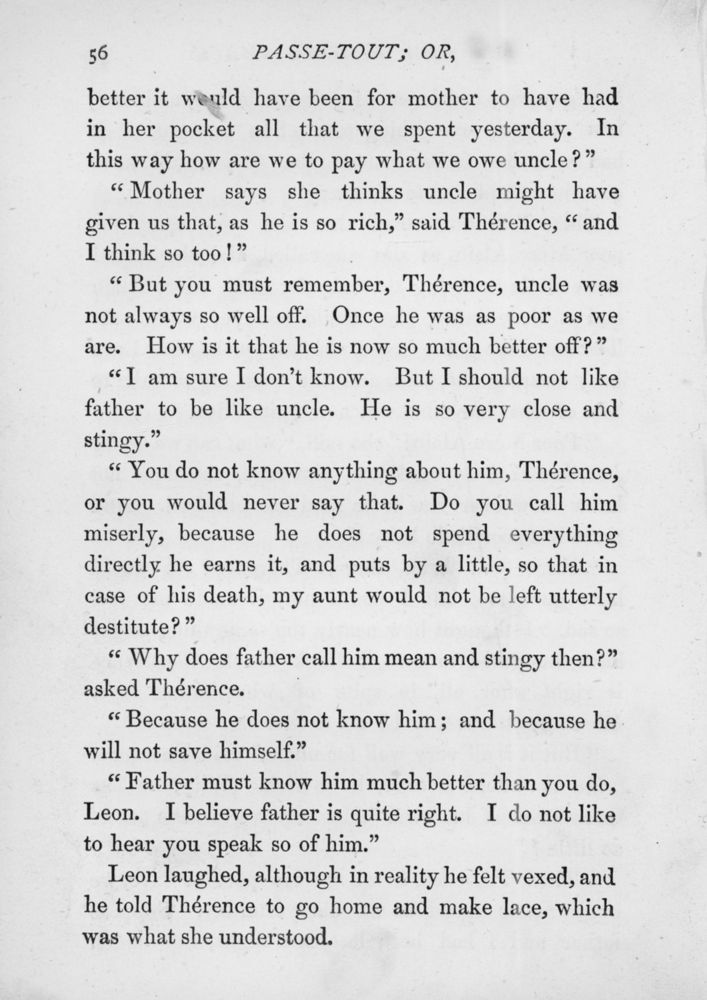 56 PASSE-TOUT; OR,

better it would have been for mother to have had in her pocket all that we spent yesterday. In this way how are we to pay what we owe uncle?"

"Mother says she thinks uncle might have given us that, as he is so rich," said Thérence, "and I think so too!"

"But you must remember, Thérence, uncle was not always so well off. Once he was as poor as we are. How is it that he is now so much better off?"

"I am sure I don't know. But I should not like father to be like uncle. He is so very close and stingy."

"You do not know anything about him, Thérence, or you would never say that. Do you call him miserly, because he does not spend everything directly he earns it, and puts by a little, so that in case of his death, my aunt would not be left utterly destitute?"

"Why does father call him mean and stingy then?" asked Thérence.

"Because he does not know him; and because he will not save himself."

"Father must know him much better than you do, Leon. I believe father is quite right. I do not like to hear you speak so of him."

Leon laughed, although in reality he felt vexed, and he told Thérence to go home and make lace, which was what she understood.